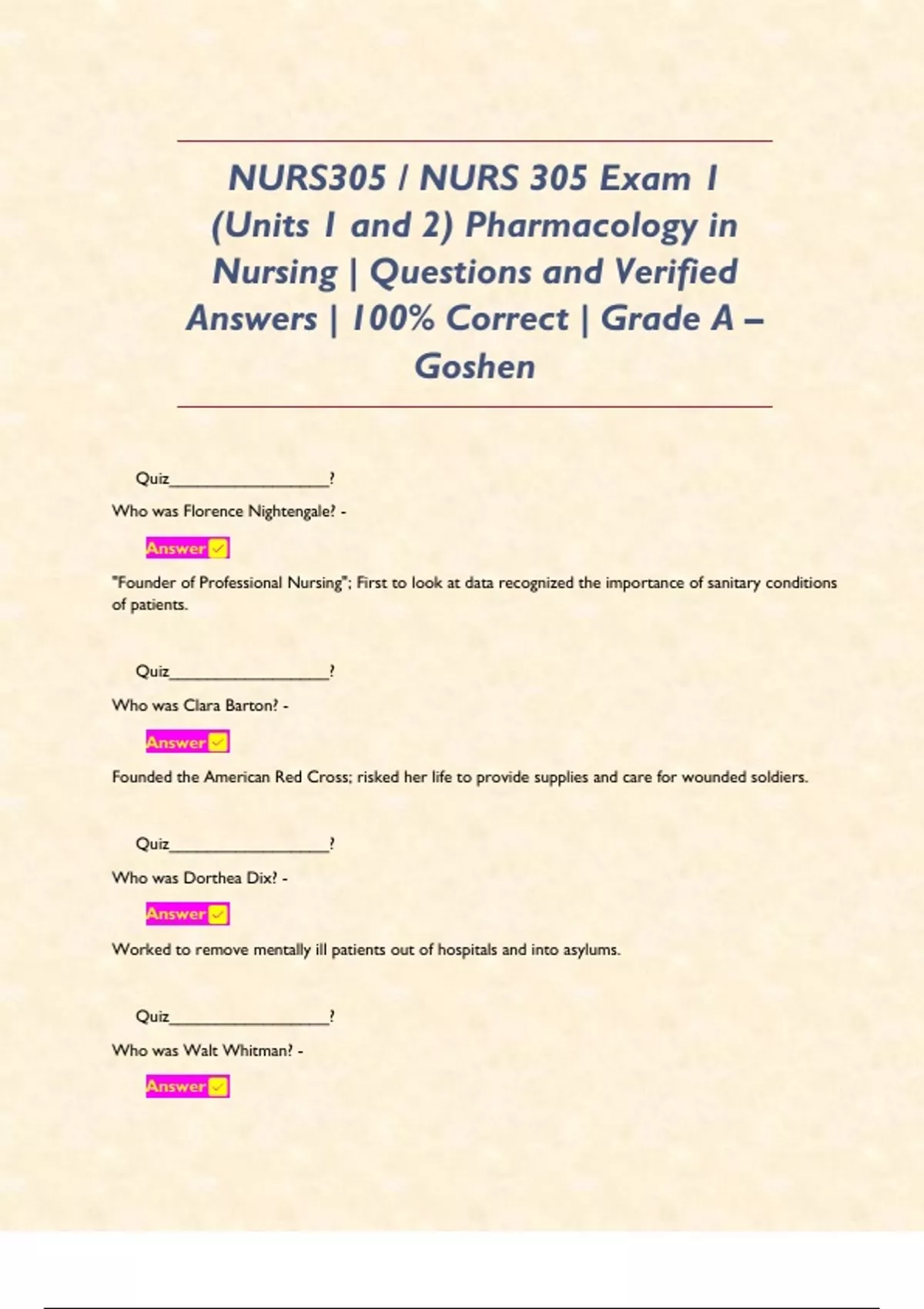 NURS305 / NURS 305 Exam 1 (Units 1 and 2) Pharmacology in Nursing | Questions and Verified Answers | 100% Correct | Grade A – Goshen

Quiz____?

Who was Florence Nightengale? -

Answer ☑

"Founder of Professional Nursing"; First to look at data recognized the importance of sanitary conditions of patients.

Quiz____?

Who was Clara Barton? -

Answer ☑

Founded the American Red Cross; risked her life to provide supplies and care for wounded soldiers.

Quiz____?

Who was Dorthea Dix? -

Answer ☑

Worked to remove mentally ill patients out of hospitals and into asylums.

Quiz____?

Who was Walt Whitman? -

Answer ☑